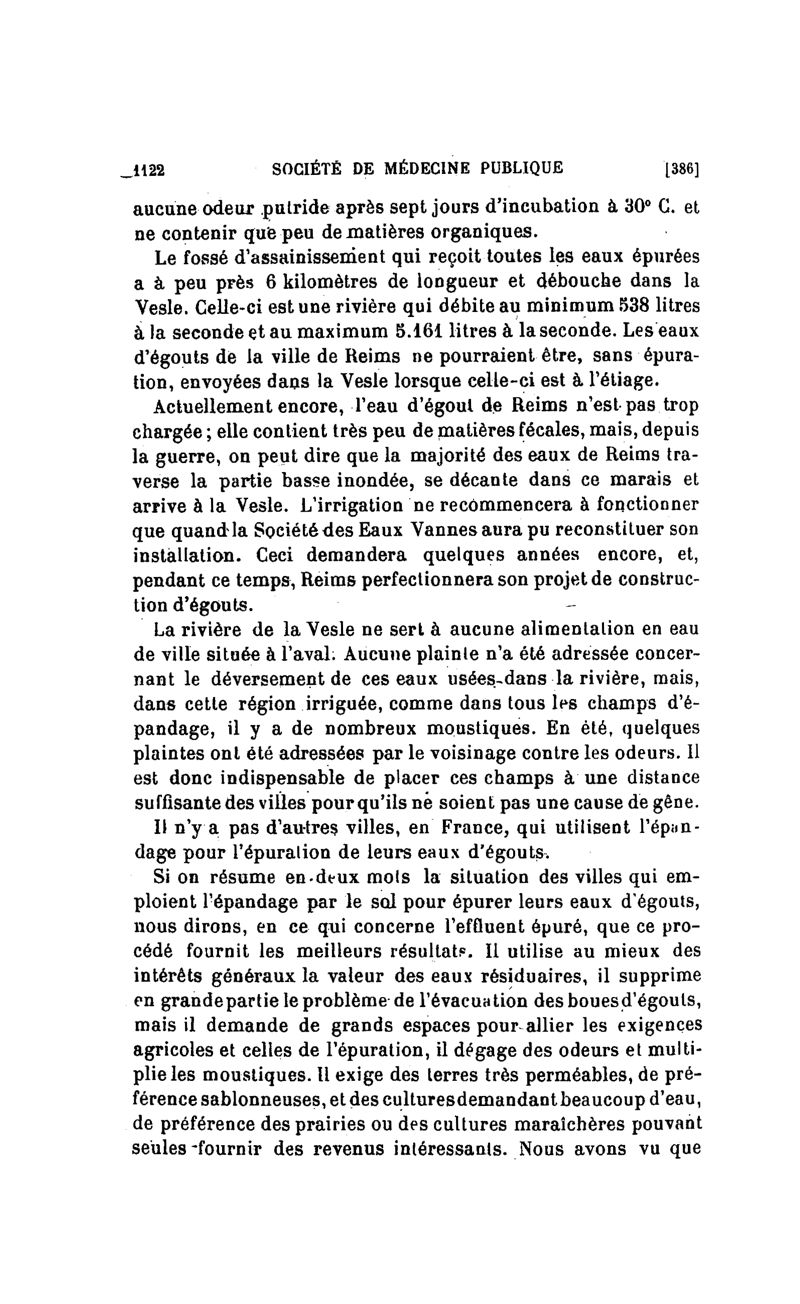 1122 SOCIÉTÉ DE MÉDECINE PUBLIQUE [386]

aucune odeur putride après sept jours d'incubation à 30° C. et ne contenir que peu de matières organiques.

Le fossé d'assainissement qui reçoit toutes les eaux épurées a à peu près 6 kilomètres de longueur et débouche dans la Vesle. Celle-ci est une rivière qui débite au minimum 538 litres à la seconde et au maximum 5.161 litres à la seconde. Les eaux d'égouts de la ville de Reims ne pourraient être, sans épuration, envoyées dans la Vesle lorsque celle-ci est à l'étiage.

Actuellement encore, l'eau d'égout de Reims n'est pas trop chargée; elle contient très peu de matières fécales, mais, depuis la guerre, on peut dire que la majorité des eaux de Reims traverse la partie basse inondée, se décante dans ce marais et arrive à la Vesle. L'irrigation ne recommencera à fonctionner que quand la Société des Eaux Vannes aura pu reconstituer son installation. Ceci demandera quelques années encore, et, pendant ce temps, Reims perfectionnera son projet de construction d'égouts.

La rivière de la Vesle ne sert à aucune alimentation en eau de ville située à l'aval. Aucune plainte n'a été adressée concernant le déversement de ces eaux usées dans la rivière, mais, dans cette région irriguée, comme dans tous les champs d'épandage, il y a de nombreux moustiques. En été, quelques plaintes ont été adressées par le voisinage contre les odeurs. Il est donc indispensable de placer ces champs à une distance suffisante des villes pour qu'ils ne soient pas une cause de gêne.

Il n'y a pas d'autres villes, en France, qui utilisent l'épandage pour l'épuration de leurs eaux d'égouts.

Si on résume en deux mots la situation des villes qui emploient l'épandage par le sol pour épurer leurs eaux d'égouts, nous dirons, en ce qui concerne l'effluent épuré, que ce procédé fournit les meilleurs résultats. Il utilise au mieux des intérêts généraux la valeur des eaux résiduaires, il supprime en grande partie le problème de l'évacuation des boues d'égouts, mais il demande de grands espaces pour allier les exigences agricoles et celles de l'épuration, il dégage des odeurs et multiplie les moustiques. Il exige des terres très perméables, de préférence sablonneuses, et des cultures demandant beaucoup d'eau, de préférence des prairies ou des cultures maraîchères pouvant seules fournir des revenus intéressants. Nous avons vu que